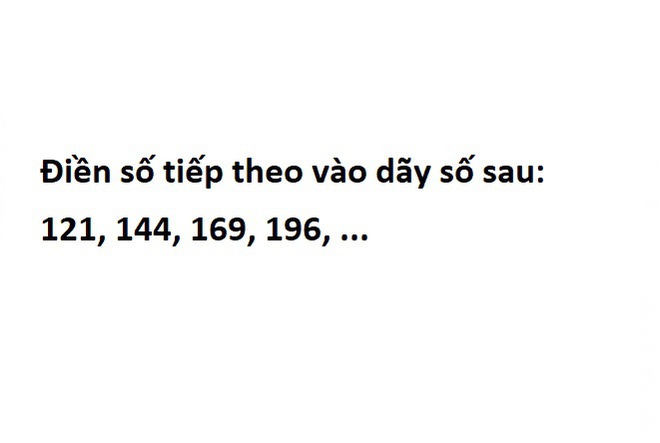 Điền số tiếp theo vào dãy số sau:
121, 144, 169, 196, ...